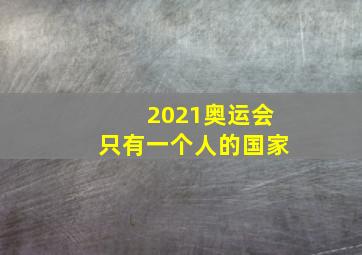 2021奥运会
只有一个人的国家